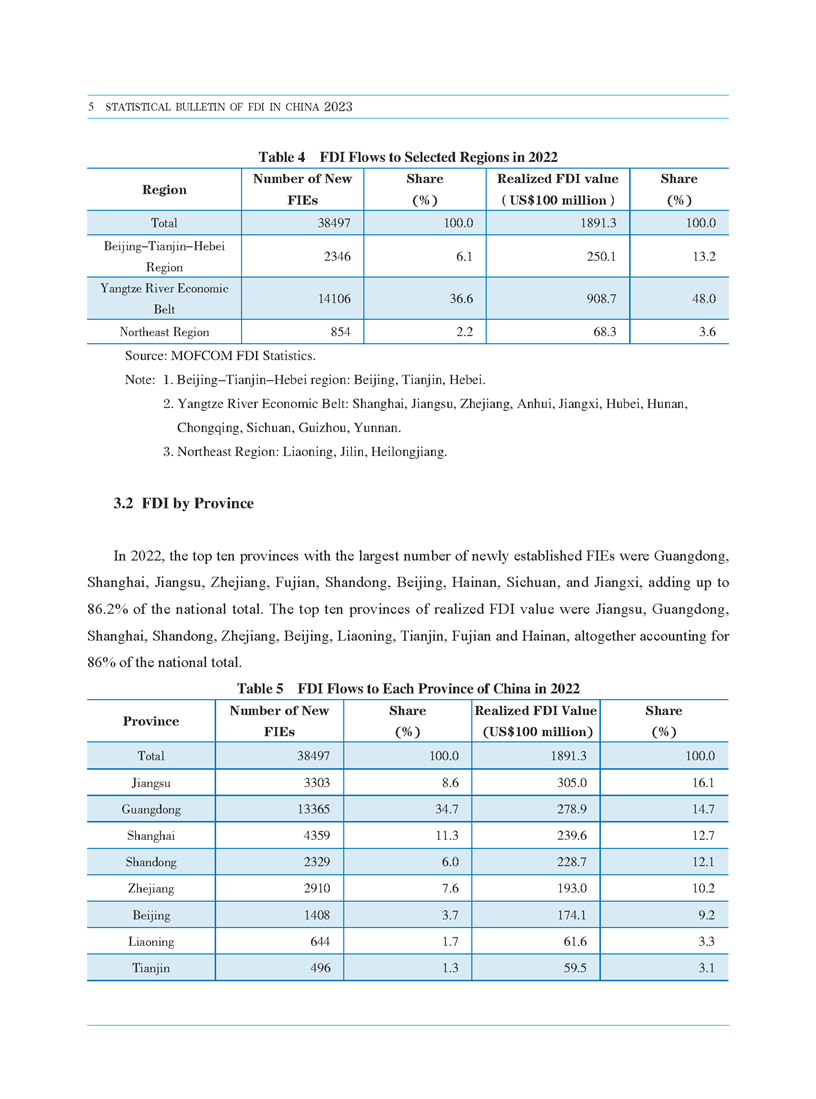 5 STATISTICAL BULLETIN OF FDI IN CHINA 2023

Table 4 FDI Flows to Selected Regions in 2022

| Region | Number of New FIEs | Share (%) | Realized FDI value ( US$100 million ) | Share (%) |
|---|---|---|---|---|
| Total | 38497 | 100.0 | 1891.3 | 100.0 |
| Beijing–Tianjin–Hebei Region | 2346 | 6.1 | 250.1 | 13.2 |
| Yangtze River Economic Belt | 14106 | 36.6 | 908.7 | 48.0 |
| Northeast Region | 854 | 2.2 | 68.3 | 3.6 |

Source: MOFCOM FDI Statistics.

Note: 1. Beijing–Tianjin–Hebei region: Beijing, Tianjin, Hebei.

2. Yangtze River Economic Belt: Shanghai, Jiangsu, Zhejiang, Anhui, Jiangxi, Hubei, Hunan, Chongqing, Sichuan, Guizhou, Yunnan.

3. Northeast Region: Liaoning, Jilin, Heilongjiang.

3.2 FDI by Province

In 2022, the top ten provinces with the largest number of newly established FIEs were Guangdong, Shanghai, Jiangsu, Zhejiang, Fujian, Shandong, Beijing, Hainan, Sichuan, and Jiangxi, adding up to 86.2% of the national total. The top ten provinces of realized FDI value were Jiangsu, Guangdong, Shanghai, Shandong, Zhejiang, Beijing, Liaoning, Tianjin, Fujian and Hainan, altogether accounting for 86% of the national total.

Table 5 FDI Flows to Each Province of China in 2022

| Province | Number of New FIEs | Share (%) | Realized FDI Value (US$100 million) | Share (%) |
|---|---|---|---|---|
| Total | 38497 | 100.0 | 1891.3 | 100.0 |
| Jiangsu | 3303 | 8.6 | 305.0 | 16.1 |
| Guangdong | 13365 | 34.7 | 278.9 | 14.7 |
| Shanghai | 4359 | 11.3 | 239.6 | 12.7 |
| Shandong | 2329 | 6.0 | 228.7 | 12.1 |
| Zhejiang | 2910 | 7.6 | 193.0 | 10.2 |
| Beijing | 1408 | 3.7 | 174.1 | 9.2 |
| Liaoning | 644 | 1.7 | 61.6 | 3.3 |
| Tianjin | 496 | 1.3 | 59.5 | 3.1 |